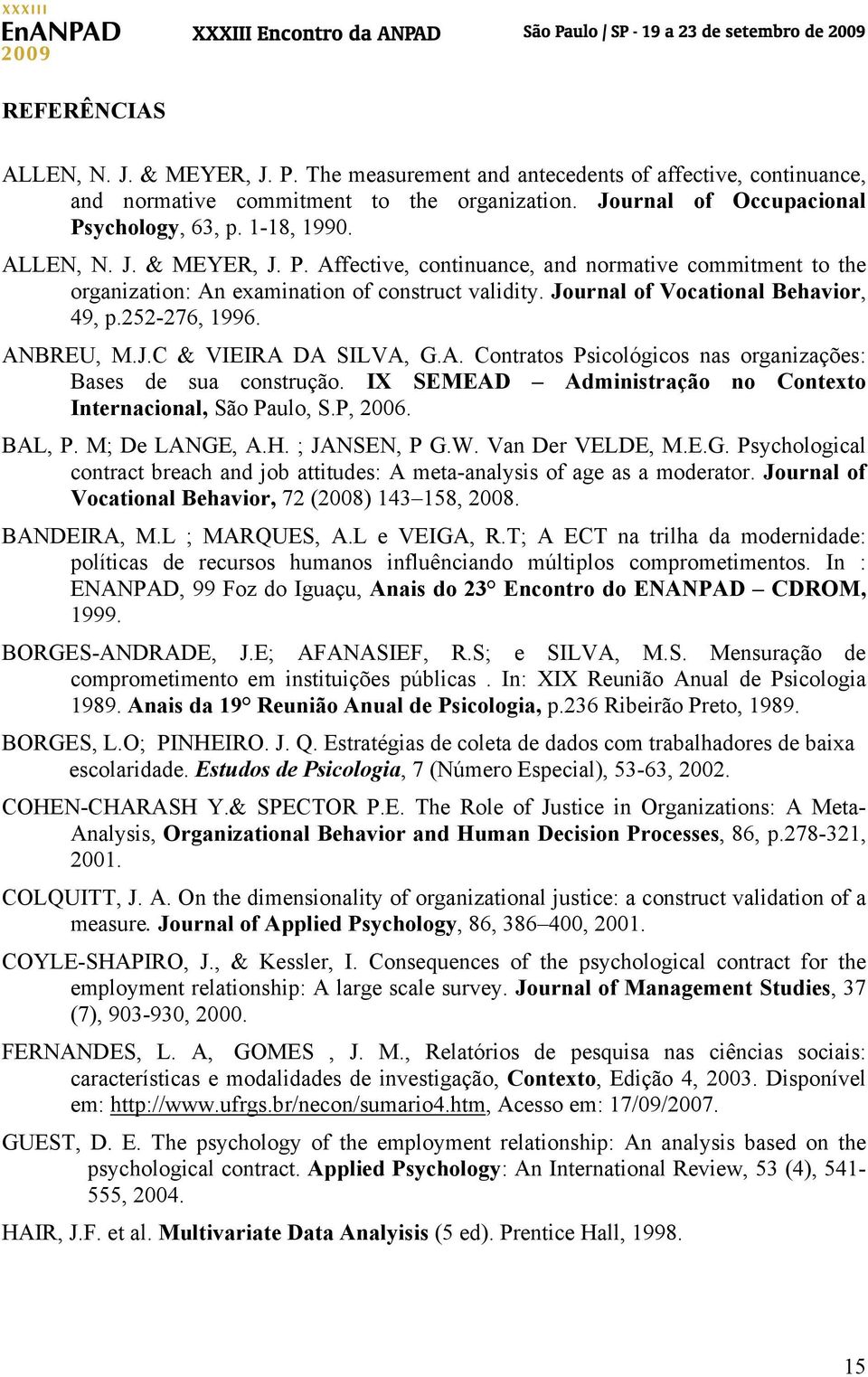 XXXIII
EnANPAD
2009
XXXIII Encontro da ANPAD
São Paulo | SP - 19 a 23 de setembro de 2009

REFERÊNCIAS

ALLEN, N. J. & MEYER, J. P. The measurement and antecedents of affective, continuance, and normative commitment to the organization. Journal of Occupacional Psychology, 63, p. 1-18, 1990.

ALLEN, N. J. & MEYER, J. P. Affective, continuance, and normative commitment to the organization: An examination of construct validity. Journal of Vocational Behavior, 49, p.252-276, 1996.

ANBREU, M.J.C & VIEIRA DA SILVA, G.A. Contratos Psicológicos nas organizações: Bases de sua construção. IX SEMEAD – Administração no Contexto Internacional, São Paulo, S.P, 2006.

BAL, P. M; De LANGE, A.H. ; JANSEN, P G.W. Van Der VELDE, M.E.G. Psychological contract breach and job attitudes: A meta-analysis of age as a moderator. Journal of Vocational Behavior, 72 (2008) 143–158, 2008.

BANDEIRA, M.L ; MARQUES, A.L e VEIGA, R.T; A ECT na trilha da modernidade: políticas de recursos humanos influênciando múltiplos comprometimentos. In : ENANPAD, 99 Foz do Iguaçu, Anais do 23° Encontro do ENANPAD – CDROM, 1999.

BORGES-ANDRADE, J.E; AFANASIEF, R.S; e SILVA, M.S. Mensuração de comprometimento em instituições públicas . In: XIX Reunião Anual de Psicologia 1989. Anais da 19° Reunião Anual de Psicologia, p.236 Ribeirão Preto, 1989.

BORGES, L.O; PINHEIRO. J. Q. Estratégias de coleta de dados com trabalhadores de baixa escolaridade. Estudos de Psicologia, 7 (Número Especial), 53-63, 2002.

COHEN-CHARASH Y.& SPECTOR P.E. The Role of Justice in Organizations: A Meta-Analysis, Organizational Behavior and Human Decision Processes, 86, p.278-321, 2001.

COLQUITT, J. A. On the dimensionality of organizational justice: a construct validation of a measure. Journal of Applied Psychology, 86, 386–400, 2001.

COYLE-SHAPIRO, J., & Kessler, I. Consequences of the psychological contract for the employment relationship: A large scale survey. Journal of Management Studies, 37 (7), 903-930, 2000.

FERNANDES, L. A, GOMES , J. M., Relatórios de pesquisa nas ciências sociais: características e modalidades de investigação, Contexto, Edição 4, 2003. Disponível em: http://www.ufrgs.br/necon/sumario4.htm, Acesso em: 17/09/2007.

GUEST, D. E. The psychology of the employment relationship: An analysis based on the psychological contract. Applied Psychology: An International Review, 53 (4), 541-555, 2004.

HAIR, J.F. et al. Multivariate Data Analysis (5 ed). Prentice Hall, 1998.

15